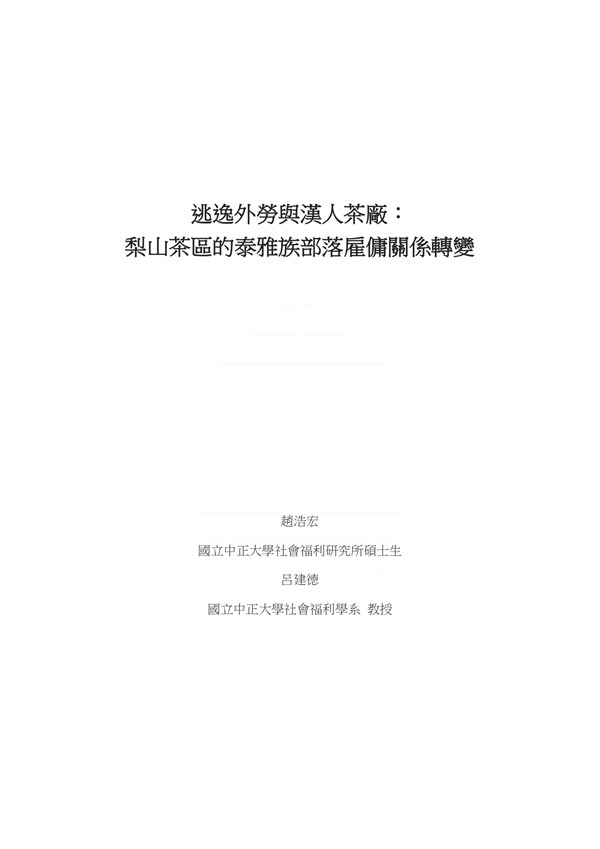 逃逸外勞與漢人茶廠：
梨山茶區的泰雅族部落雇傭關係轉變

趙浩宏

國立中正大學社會福利研究所碩士生

呂建德

國立中正大學社會福利學系 教授